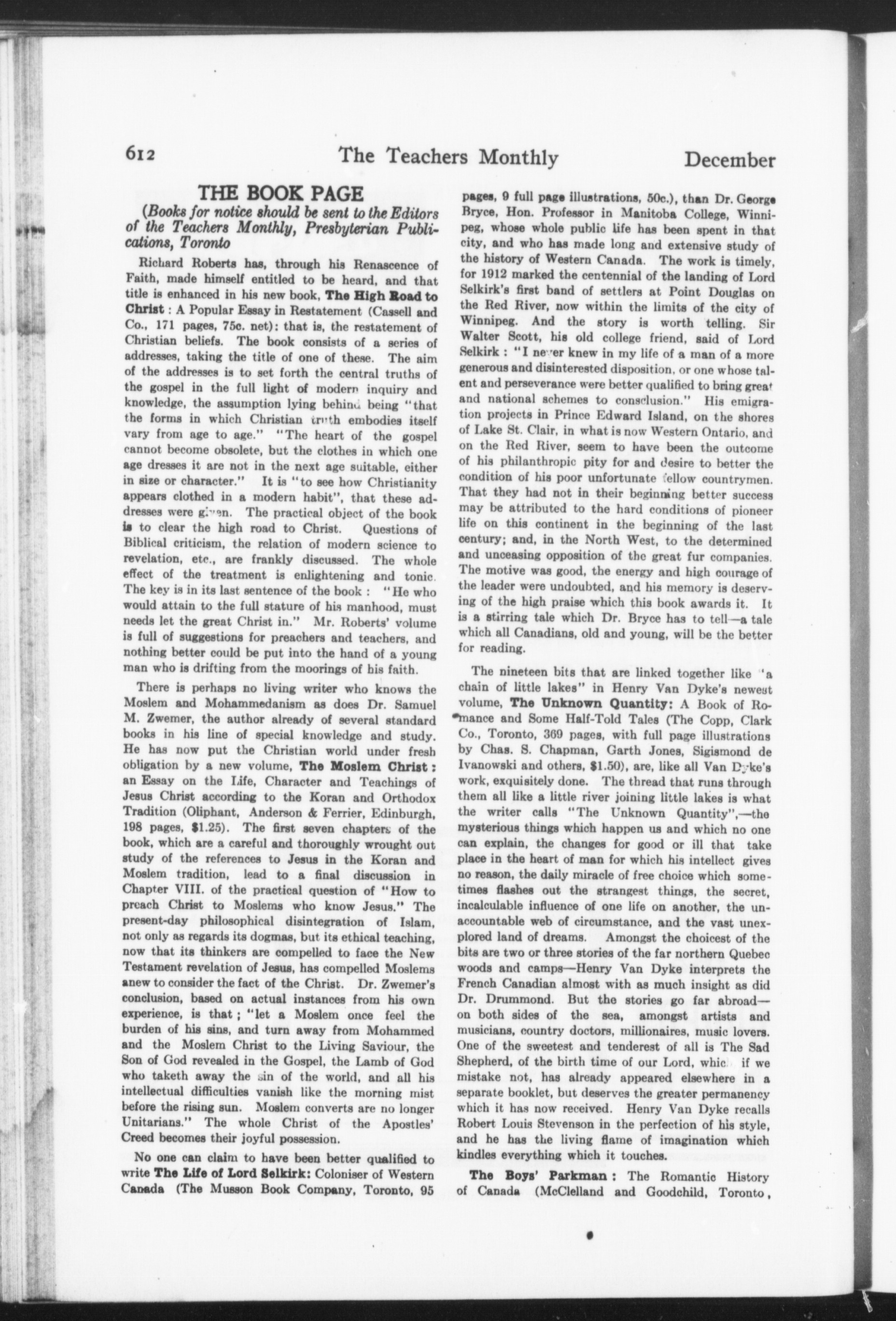 612 The Teachers Monthly December

THE BOOK PAGE

(Books for notice should be sent to the Editors of the Teachers Monthly, Presbyterian Publications, Toronto

Richard Roberts has, through his Renascence of Faith, made himself entitled to be heard, and that title is enhanced in his new book, The High Road to Christ : A Popular Essay in Restatement (Cassell and Co., 171 pages, 75c. net): that is, the restatement of Christian beliefs. The book consists of a series of addresses, taking the title of one of these. The aim of the addresses is to set forth the central truths of the gospel in the full light of modern inquiry and knowledge, the assumption lying behind being "that the forms in which Christian truth embodies itself vary from age to age." "The heart of the gospel cannot become obsolete, but the clothes in which one age dresses it are not in the next age suitable, either in size or character." It is "to see how Christianity appears clothed in a modern habit", that these addresses were given. The practical object of the book is to clear the high road to Christ. Questions of Biblical criticism, the relation of modern science to revelation, etc., are frankly discussed. The whole effect of the treatment is enlightening and tonic. The key is in its last sentence of the book : "He who would attain to the full stature of his manhood, must needs let the great Christ in." Mr. Roberts' volume is full of suggestions for preachers and teachers, and nothing better could be put into the hand of a young man who is drifting from the moorings of his faith.

There is perhaps no living writer who knows the Moslem and Mohammedanism as does Dr. Samuel M. Zwemer, the author already of several standard books in his line of special knowledge and study. He has now put the Christian world under fresh obligation by a new volume, The Moslem Christ : an Essay on the Life, Character and Teachings of Jesus Christ according to the Koran and Orthodox Tradition (Oliphant, Anderson & Ferrier, Edinburgh, 198 pages, $1.25). The first seven chapters of the book, which are a careful and thoroughly wrought out study of the references to Jesus in the Koran and Moslem tradition, lead to a final discussion in Chapter VIII. of the practical question of "How to preach Christ to Moslems who know Jesus." The present-day philosophical disintegration of Islam, not only as regards its dogmas, but its ethical teaching, now that its thinkers are compelled to face the New Testament revelation of Jesus, has compelled Moslems anew to consider the fact of the Christ. Dr. Zwemer's conclusion, based on actual instances from his own experience, is that ; "let a Moslem once feel the burden of his sins, and turn away from Mohammed and the Moslem Christ to the Living Saviour, the Son of God revealed in the Gospel, the Lamb of God who taketh away the sin of the world, and all his intellectual difficulties vanish like the morning mist before the rising sun. Moslem converts are no longer Unitarians." The whole Christ of the Apostles' Creed becomes their joyful possession.

No one can claim to have been better qualified to write The Life of Lord Selkirk: Coloniser of Western Canada (The Musson Book Company, Toronto, 95 pages, 9 full page illustrations, 50c.), than Dr. George Bryce, Hon. Professor in Manitoba College, Winnipeg, whose whole public life has been spent in that city, and who has made long and extensive study of the history of Western Canada. The work is timely, for 1912 marked the centennial of the landing of Lord Selkirk's first band of settlers at Point Douglas on the Red River, now within the limits of the city of Winnipeg. And the story is worth telling. Sir Walter Scott, his old college friend, said of Lord Selkirk : "I never knew in my life of a man of a more generous and disinterested disposition, or one whose talent and perseverance were better qualified to bring great and national schemes to consclusion." His emigration projects in Prince Edward Island, on the shores of Lake St. Clair, in what is now Western Ontario, and on the Red River, seem to have been the outcome of his philanthropic pity for and desire to better the condition of his poor unfortunate fellow countrymen. That they had not in their beginning better success may be attributed to the hard conditions of pioneer life on this continent in the beginning of the last century; and, in the North West, to the determined and unceasing opposition of the great fur companies. The motive was good, the energy and high courage of the leader were undoubted, and his memory is deserving of the high praise which this book awards it. It is a stirring tale which Dr. Bryce has to tell—a tale which all Canadians, old and young, will be the better for reading.

The nineteen bits that are linked together like "a chain of little lakes" in Henry Van Dyke's newest volume, The Unknown Quantity: A Book of Romance and Some Half-Told Tales (The Copp, Clark Co., Toronto, 369 pages, with full page illustrations by Chas. S. Chapman, Garth Jones, Sigismond de Ivanowski and others, $1.50), are, like all Van Dyke's work, exquisitely done. The thread that runs through them all like a little river joining little lakes is what the writer calls "The Unknown Quantity",—the mysterious things which happen us and which no one can explain, the changes for good or ill that take place in the heart of man for which his intellect gives no reason, the daily miracle of free choice which sometimes flashes out the strangest things, the secret, incalculable influence of one life on another, the unaccountable web of circumstance, and the vast unexplored land of dreams. Amongst the choicest of the bits are two or three stories of the far northern Quebec woods and camps—Henry Van Dyke interprets the French Canadian almost with as much insight as did Dr. Drummond. But the stories go far abroad—on both sides of the sea, amongst artists and musicians, country doctors, millionaires, music lovers. One of the sweetest and tenderest of all is The Sad Shepherd, of the birth time of our Lord, which if we mistake not, has already appeared elsewhere in a separate booklet, but deserves the greater permanency which it has now received. Henry Van Dyke recalls Robert Louis Stevenson in the perfection of his style, and he has the living flame of imagination which kindles everything which it touches.

The Boys' Parkman : The Romantic History of Canada (McClelland and Goodchild, Toronto,